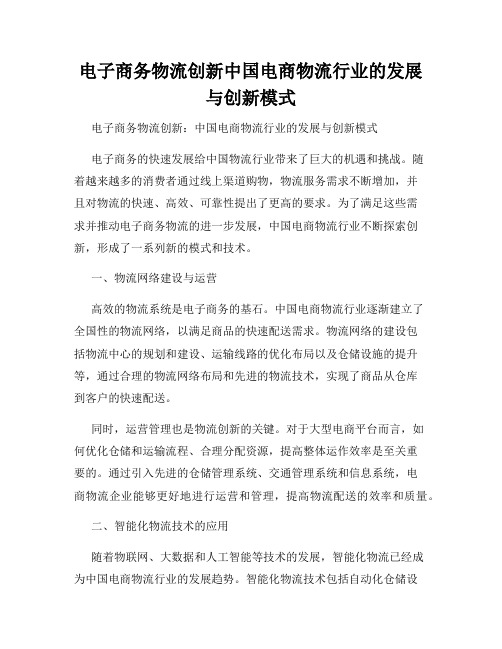 电子商务物流创新中国电商物流行业的发展与创新模式

电子商务物流创新：中国电商物流行业的发展与创新模式

电子商务的快速发展给中国物流行业带来了巨大的机遇和挑战。随着越来越多的消费者通过线上渠道购物，物流服务需求不断增加，并且对物流的快速、高效、可靠性提出了更高的要求。为了满足这些需求并推动电子商务物流的进一步发展，中国电商物流行业不断探索创新，形成了一系列新的模式和技术。

一、物流网络建设与运营

高效的物流系统是电子商务的基石。中国电商物流行业逐渐建立了全国性的物流网络，以满足商品的快速配送需求。物流网络的建设包括物流中心的规划和建设、运输线路的优化布局以及仓储设施的提升等，通过合理的物流网络布局和先进的物流技术，实现了商品从仓库到客户的快速配送。

同时，运营管理也是物流创新的关键。对于大型电商平台而言，如何优化仓储和运输流程、合理分配资源，提高整体运作效率是至关重要的。通过引入先进的仓储管理系统、交通管理系统和信息系统，电商物流企业能够更好地进行运营和管理，提高物流配送的效率和质量。

二、智能化物流技术的应用

随着物联网、大数据和人工智能等技术的发展，智能化物流已经成为中国电商物流行业的发展趋势。智能化物流技术包括自动化仓储设